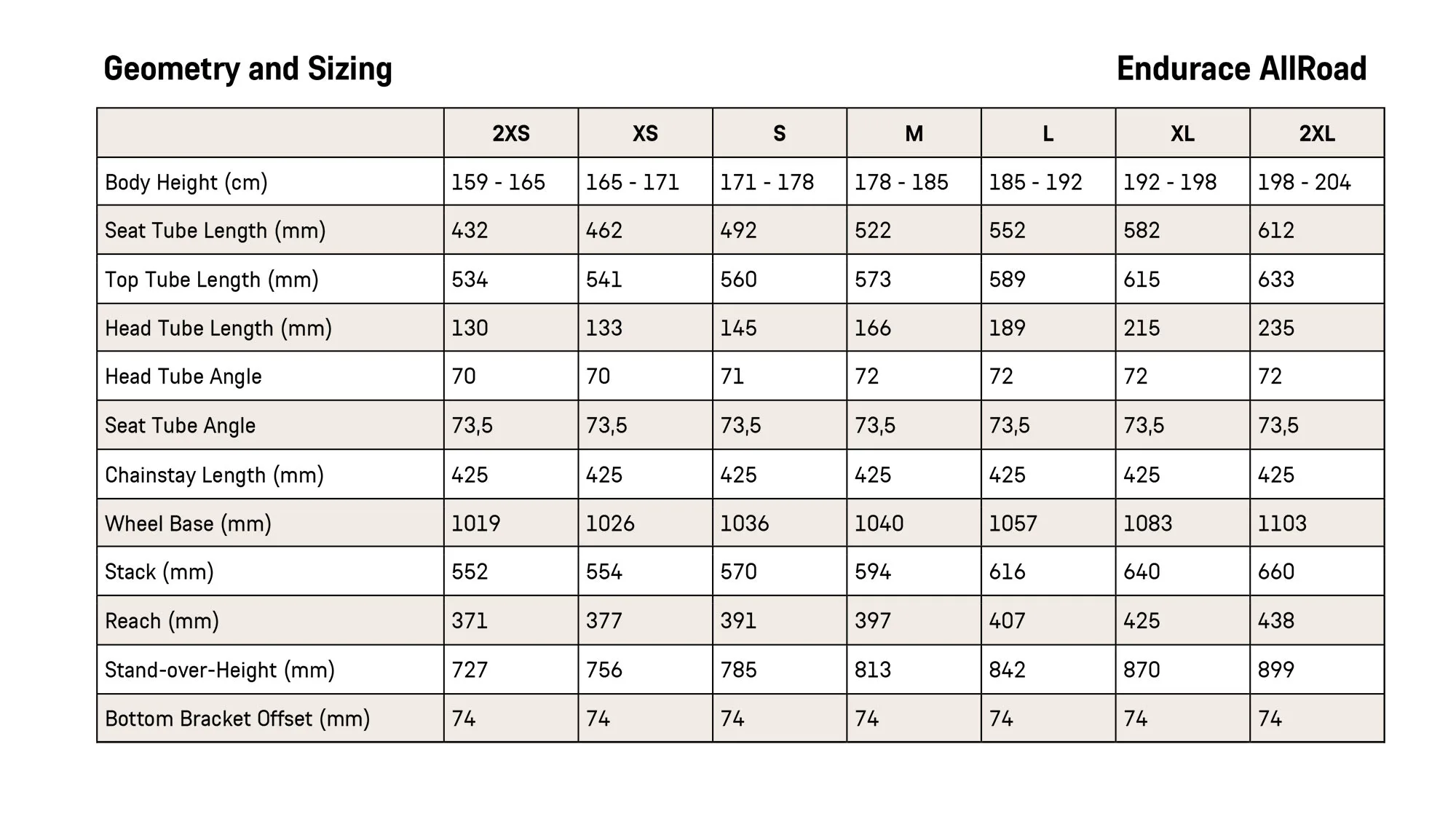 Geometry and Sizing

Endurace AllRoad

| | 2XS | XS | S | M | L | XL | 2XL |
|---|---|---|---|---|---|---|---|
| Body Height (cm) | 159 - 165 | 165 - 171 | 171 - 178 | 178 - 185 | 185 - 192 | 192 - 198 | 198 - 204 |
| Seat Tube Length (mm) | 432 | 462 | 492 | 522 | 552 | 582 | 612 |
| Top Tube Length (mm) | 534 | 541 | 560 | 573 | 589 | 615 | 633 |
| Head Tube Length (mm) | 130 | 133 | 145 | 166 | 189 | 215 | 235 |
| Head Tube Angle | 70 | 70 | 71 | 72 | 72 | 72 | 72 |
| Seat Tube Angle | 73,5 | 73,5 | 73,5 | 73,5 | 73,5 | 73,5 | 73,5 |
| Chainstay Length (mm) | 425 | 425 | 425 | 425 | 425 | 425 | 425 |
| Wheel Base (mm) | 1019 | 1026 | 1036 | 1040 | 1057 | 1083 | 1103 |
| Stack (mm) | 552 | 554 | 570 | 594 | 616 | 640 | 660 |
| Reach (mm) | 371 | 377 | 391 | 397 | 407 | 425 | 438 |
| Stand-over-Height (mm) | 727 | 756 | 785 | 813 | 842 | 870 | 899 |
| Bottom Bracket Offset (mm) | 74 | 74 | 74 | 74 | 74 | 74 | 74 |